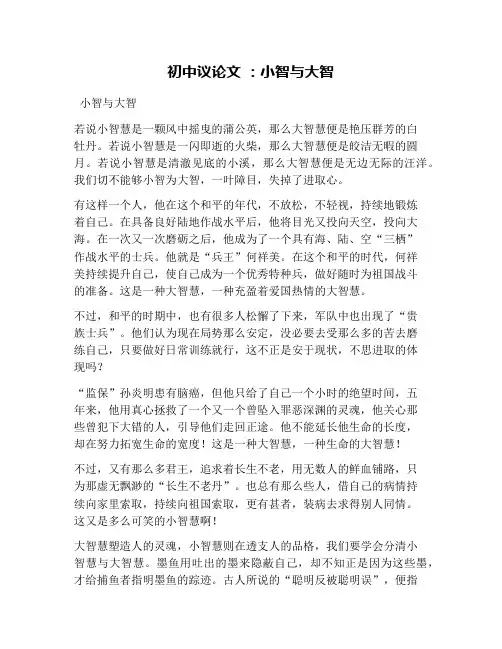 初中议论文 ：小智与大智

小智与大智

若说小智慧是一颗风中摇曳的蒲公英，那么大智慧便是艳压群芳的白牡丹。若说小智慧是一闪即逝的火柴，那么大智慧便是皎洁无暇的圆月。若说小智慧是清澈见底的小溪，那么大智慧便是无边无际的汪洋。我们切不能够小智为大智，一叶障目，失掉了进取心。

有这样一个人，他在这个和平的年代，不放松，不轻视，持续地锻炼着自己。在具备良好陆地作战水平后，他将目光又投向天空，投向大海。在一次又一次磨砺之后，他成为了一个具有海、陆、空“三栖”作战水平的士兵。他就是“兵王”何祥美。在这个和平的时代，何祥美持续提升自己，使自己成为一个优秀特种兵，做好随时为祖国战斗的准备。这是一种大智慧，一种充盈着爱国热情的大智慧。

不过，和平的时期中，也有很多人松懈了下来，军队中也出现了“贵族士兵”。他们认为现在局势那么安定，没必要去受那么多的苦去磨练自己，只要做好日常训练就行，这不正是安于现状，不思进取的体现吗？

“监保”孙炎明患有脑癌，但他只给了自己一个小时的绝望时间，五年来，他用真心拯救了一个又一个曾坠入罪恶深渊的灵魂，他关心那些曾犯下大错的人，引导他们走回正途。他不能延长他生命的长度，却在努力拓宽生命的宽度！这是一种大智慧，一种生命的大智慧！

不过，又有那么多君王，追求着长生不老，用无数人的鲜血铺路，只为那虚无飘渺的“长生不老丹”。也总有那么些人，借自己的病情持续向家里索取，持续向祖国索取，更有甚者，装病去求得别人同情。这又是多么可笑的小智慧啊！

大智慧塑造人的灵魂，小智慧则在透支人的品格，我们要学会分清小智慧与大智慧。墨鱼用吐出的墨来隐蔽自己，却不知正是因为这些墨，才给捕鱼者指明墨鱼的踪迹。古人所说的“聪明反被聪明误”，便指